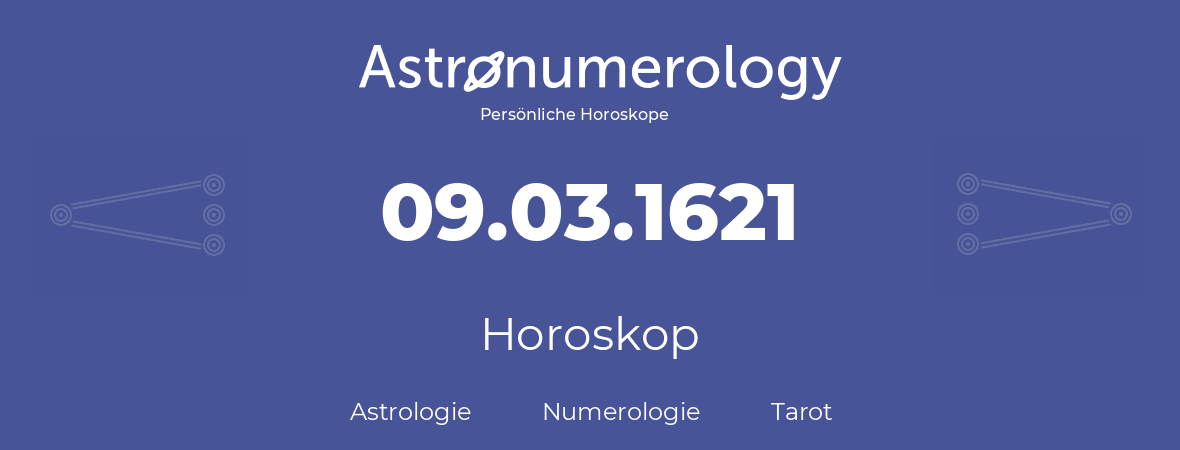 Astronumerology
Persönliche Horoskope

09.03.1621

Horoskop

Astrologie Numerologie Tarot